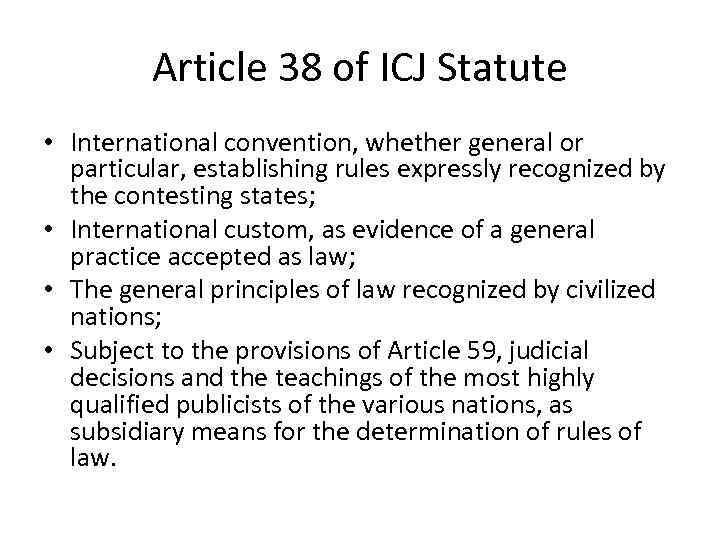 Article 38 of ICJ Statute

• International convention, whether general or particular, establishing rules expressly recognized by the contesting states;
• International custom, as evidence of a general practice accepted as law;
• The general principles of law recognized by civilized nations;
• Subject to the provisions of Article 59, judicial decisions and the teachings of the most highly qualified publicists of the various nations, as subsidiary means for the determination of rules of law.